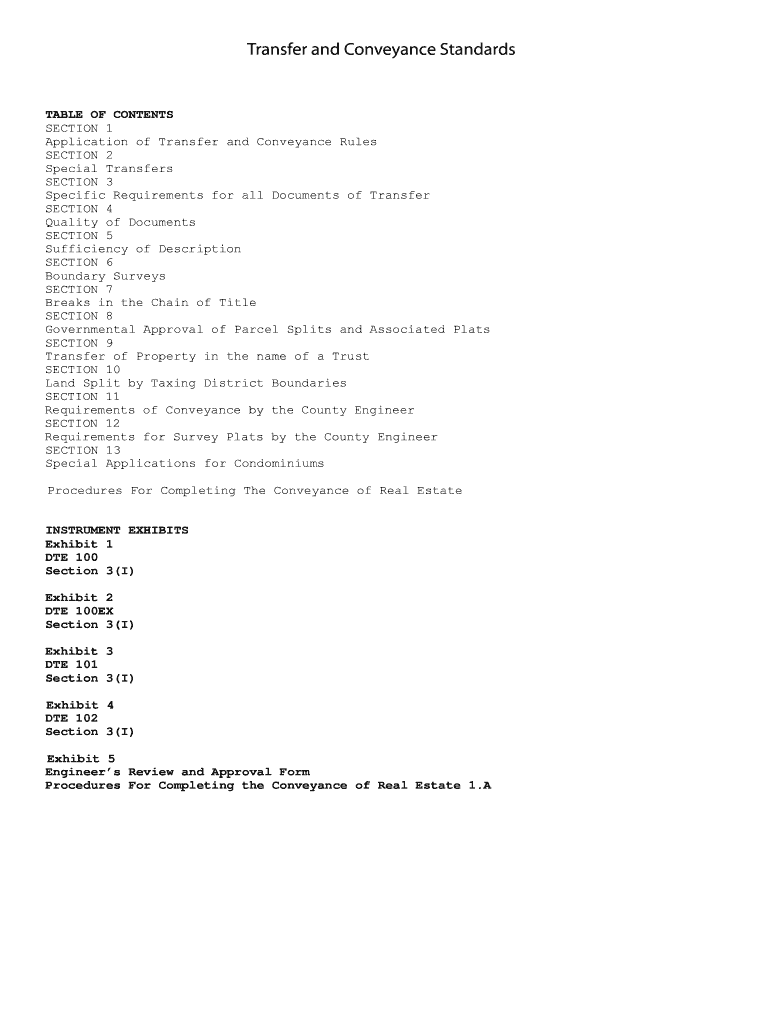 Transfer and Conveyance Standards

TABLE OF CONTENTS
SECTION 1
Application of Transfer and Conveyance Rules
SECTION 2
Special Transfers
SECTION 3
Specific Requirements for all Documents of Transfer
SECTION 4
Quality of Documents
SECTION 5
Sufficiency of Description
SECTION 6
Boundary Surveys
SECTION 7
Breaks in the Chain of Title
SECTION 8
Governmental Approval of Parcel Splits and Associated Plats
SECTION 9
Transfer of Property in the name of a Trust
SECTION 10
Land Split by Taxing District Boundaries
SECTION 11
Requirements of Conveyance by the County Engineer
SECTION 12
Requirements for Survey Plats by the County Engineer
SECTION 13
Special Applications for Condominiums

Procedures For Completing The Conveyance of Real Estate

INSTRUMENT EXHIBITS
Exhibit 1
DTE 100
Section 3(I)

Exhibit 2
DTE 100EX
Section 3(I)

Exhibit 3
DTE 101
Section 3(I)

Exhibit 4
DTE 102
Section 3(I)

Exhibit 5
Engineer's Review and Approval Form
Procedures For Completing the Conveyance of Real Estate 1.A